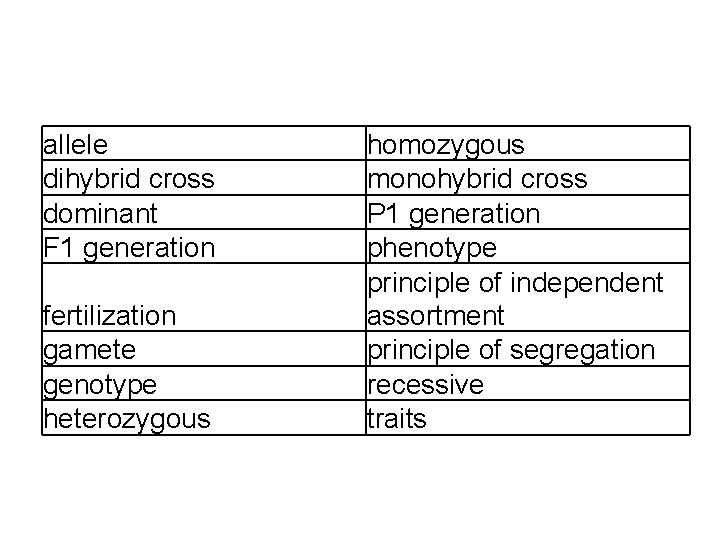 | allele | homozygous |
|---|---|
| dihybrid cross | monohybrid cross |
| dominant | P1 generation |
| F1 generation | phenotype |
| fertilization | principle of independent assortment |
| gamete | principle of segregation |
| genotype | recessive |
| heterozygous | traits |